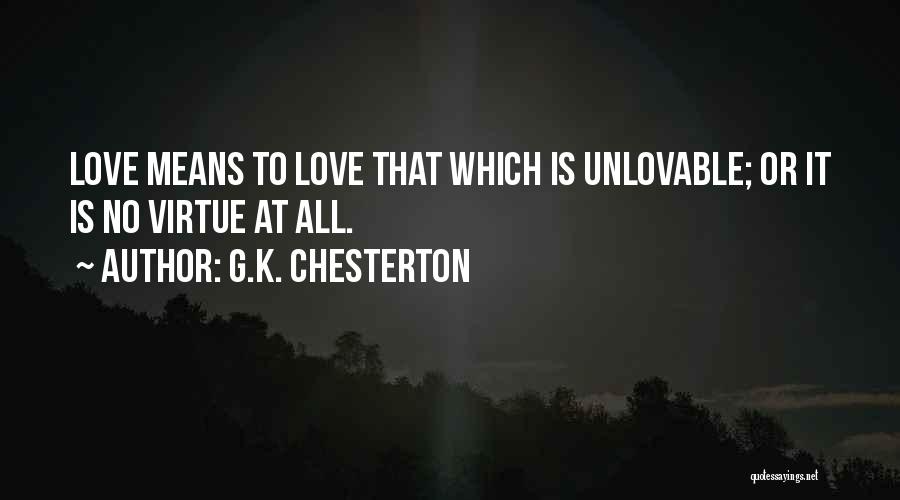 LOVE MEANS TO LOVE THAT WHICH IS UNLOVABLE; OR IT IS NO VIRTUE AT ALL.

~ AUTHOR: G.K. CHESTERTON

quotessayings.net